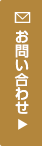 お問い合わせ ▶